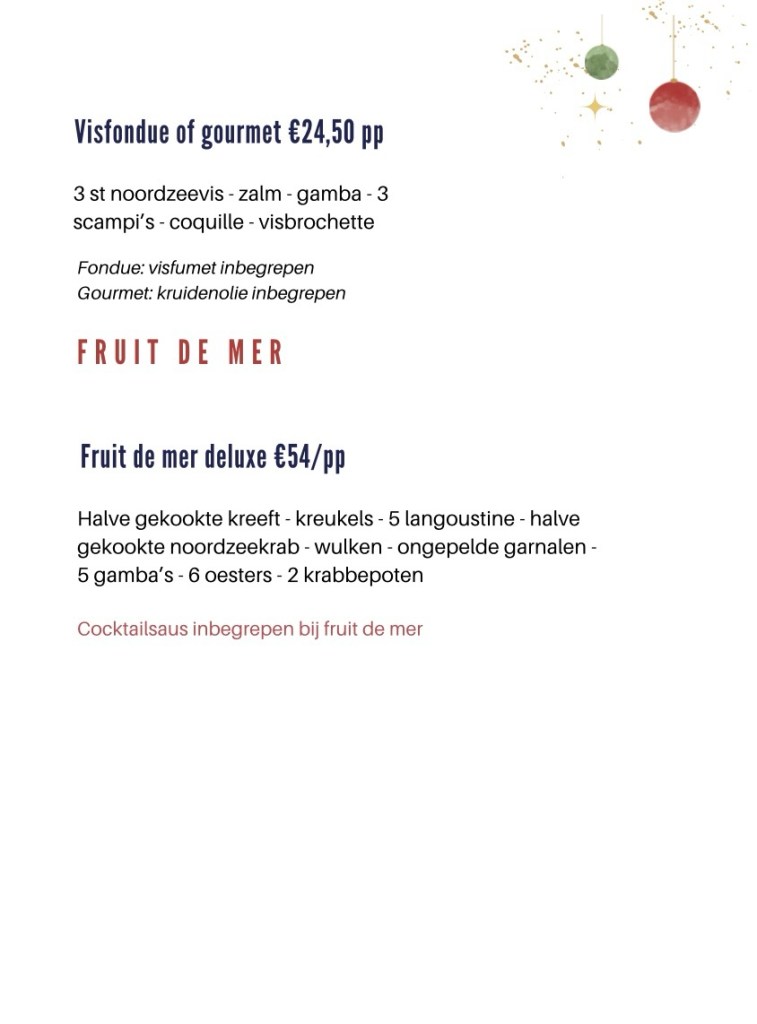 Visfondue of gourmet €24,50 pp

3 st noordzeevis - zalm - gamba - 3 scampi's - coquille - visbrochette

Fondue: visfumet inbegrepen
Gourmet: kruidenolie inbegrepen

FRUIT DE MER

Fruit de mer deluxe €54/pp

Halve gekookte kreeft - kreukels - 5 langoustine - halve gekookte noordzeekrab - wulken - ongepelde garnalen - 5 gamba's - 6 oesters - 2 krabbepoten

Cocktailsaus inbegrepen bij fruit de mer